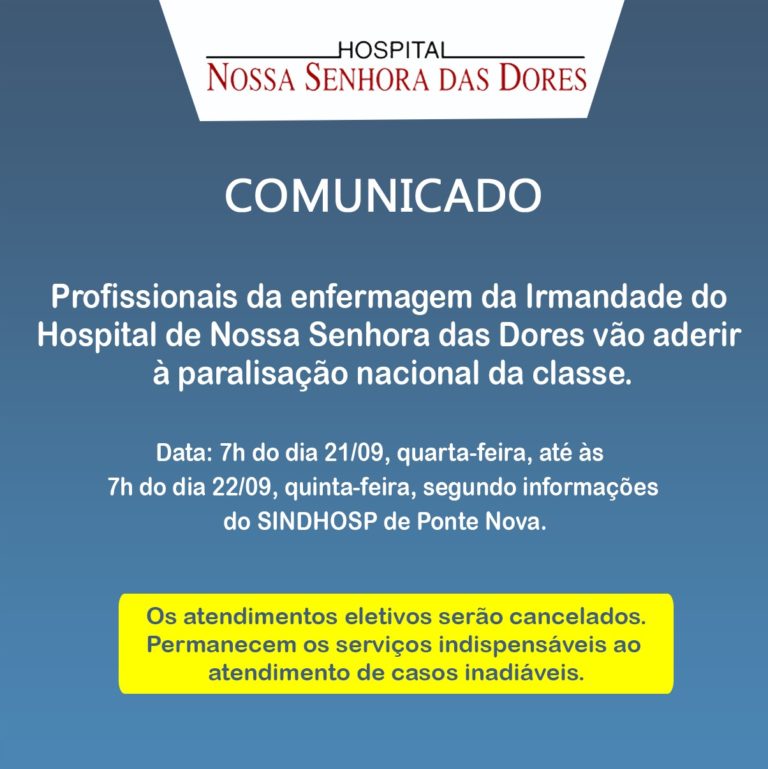 HOSPITAL
NOSSA SENHORA DAS DORES

COMUNICADO

Profissionais da enfermagem da Irmandade do Hospital de Nossa Senhora das Dores vão aderir à paralisação nacional da classe.

Data: 7h do dia 21/09, quarta-feira, até às 7h do dia 22/09, quinta-feira, segundo informações do SINDHOSP de Ponte Nova.

Os atendimentos eletivos serão cancelados. Permanecem os serviços indispensáveis ao atendimento de casos inadiáveis.